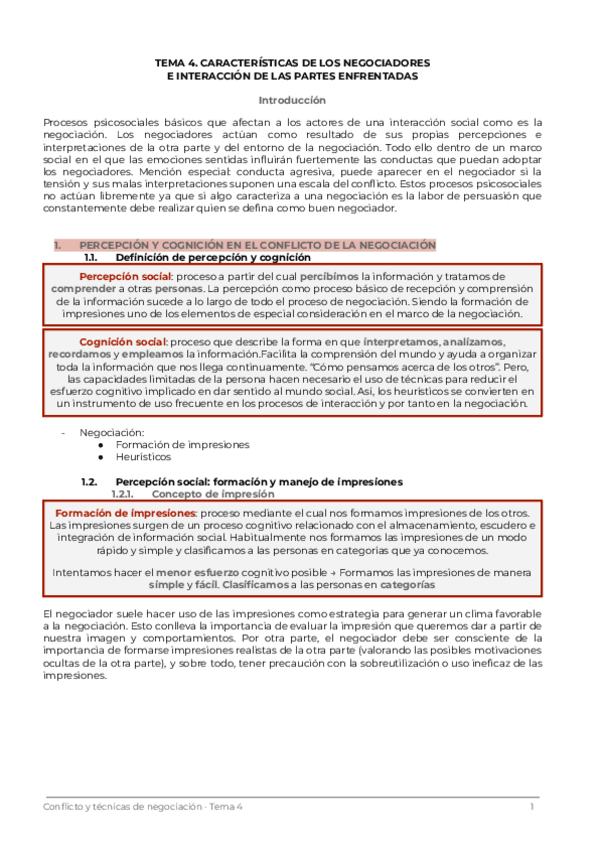 TEMA 4. CARACTERÍSTICAS DE LOS NEGOCIADORES
E INTERACCIÓN DE LAS PARTES ENFRENTADAS

Introducción

Procesos psicosociales básicos que afectan a los actores de una interacción social como es la negociación. Los negociadores actúan como resultado de sus propias percepciones e interpretaciones de la otra parte y del entorno de la negociación. Todo ello dentro de un marco social en el que las emociones sentidas influirán fuertemente las conductas que puedan adoptar los negociadores. Mención especial: conducta agresiva, puede aparecer en el negociador si la tensión y sus malas interpretaciones suponen una escala del conflicto. Estos procesos psicosociales no actúan libremente ya que si algo caracteriza a una negociación es la labor de persuasión que constantemente debe realizar quien se defina como buen negociador.

1. PERCEPCIÓN Y COGNICIÓN EN EL CONFLICTO DE LA NEGOCIACIÓN

1.1. Definición de percepción y cognición

Percepción social: proceso a partir del cual percibimos la información y tratamos de comprender a otras personas. La percepción como proceso básico de recepción y comprensión de la información sucede a lo largo de todo el proceso de negociación. Siendo la formación de impresiones uno de los elementos de especial consideración en el marco de la negociación.

Cognición social: proceso que describe la forma en que interpretamos, analizamos, recordamos y empleamos la información.Facilita la comprensión del mundo y ayuda a organizar toda la información que nos llega continuamente. "Cómo pensamos acerca de los otros". Pero, las capacidades limitadas de la persona hacen necesario el uso de técnicas para reducir el esfuerzo cognitivo implicado en dar sentido al mundo social. Así, los heurísticos se convierten en un instrumento de uso frecuente en los procesos de interacción y por tanto en la negociación.

- Negociación:
 ● Formación de impresiones
 ● Heurísticos

1.2. Percepción social: formación y manejo de impresiones

1.2.1. Concepto de impresión

Formación de impresiones: proceso mediante el cual nos formamos impresiones de los otros. Las impresiones surgen de un proceso cognitivo relacionado con el almacenamiento, escudero e integración de información social. Habitualmente nos formamos las impresiones de un modo rápido y simple y clasificamos a las personas en categorías que ya conocemos.

Intentamos hacer el menor esfuerzo cognitivo posible → Formamos las impresiones de manera simple y fácil. Clasificamos a las personas en categorías

El negociador suele hacer uso de las impresiones como estrategia para generar un clima favorable a la negociación. Esto conlleva la importancia de evaluar la impresión que queremos dar a partir de nuestra imagen y comportamientos. Por otra parte, el negociador debe ser consciente de la importancia de formarse impresiones realistas de la otra parte (valorando las posibles motivaciones ocultas de la otra parte), y sobre todo, tener precaución con la sobreutilización o uso ineficaz de las impresiones.

Conflicto y técnicas de negociación · Tema 4 1